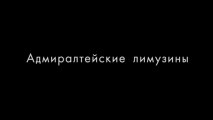 Адмиралтейские лимузины